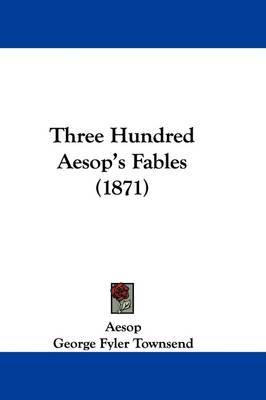 Three Hundred Aesop's Fables (1871)

Aesop
George Fyler Townsend